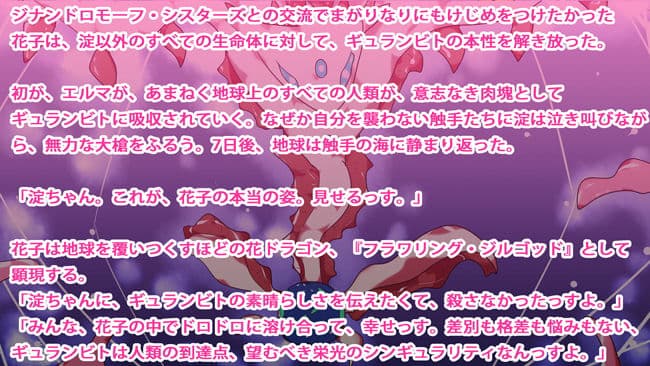 ジナンドロモーフ・シスターズとの交流でまがりなりにもけじめをつけたかった花子は、淀以外のすべての生命体に対して、ギュランビトの本性を解き放った。

初が、エルマが、あまねく地球上のすべての人類が、意志なき肉塊としてギュランビトに吸収されていく。なぜか自分を襲わない触手たちに淀は泣き叫びながら、無力な大槍をふるう。7日後、地球は触手の海に静まり返った。

「淀ちゃん。これが、花子の本当の姿。見せるっす。」

花子は地球を覆いつくすほどの花ドラゴン、『フラワリング・ジルゴッド』として顕現する。
「淀ちゃんに、ギュランビトの素晴らしさを伝えたくて、殺さなかったっすよ。」
「みんな、花子の中でドロドロに溶け合って、幸せっす。差別も格差も悩みもない、ギュランビトは人類の到達点、望むべき栄光のシンギュラリティなんっすよ。」